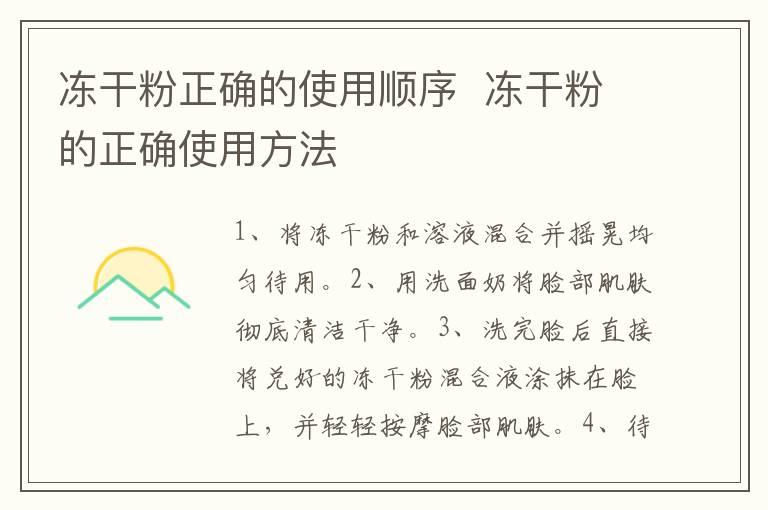 冻干粉正确的使用顺序 冻干粉的正确使用方法

1、将冻干粉和溶液混合并摇晃均匀待用。2、用洗面奶将脸部肌肤彻底清洁干净。3、洗完脸后直接将兑好的冻干粉混合液涂抹在脸上，并轻轻按摩脸部肌肤。4、待